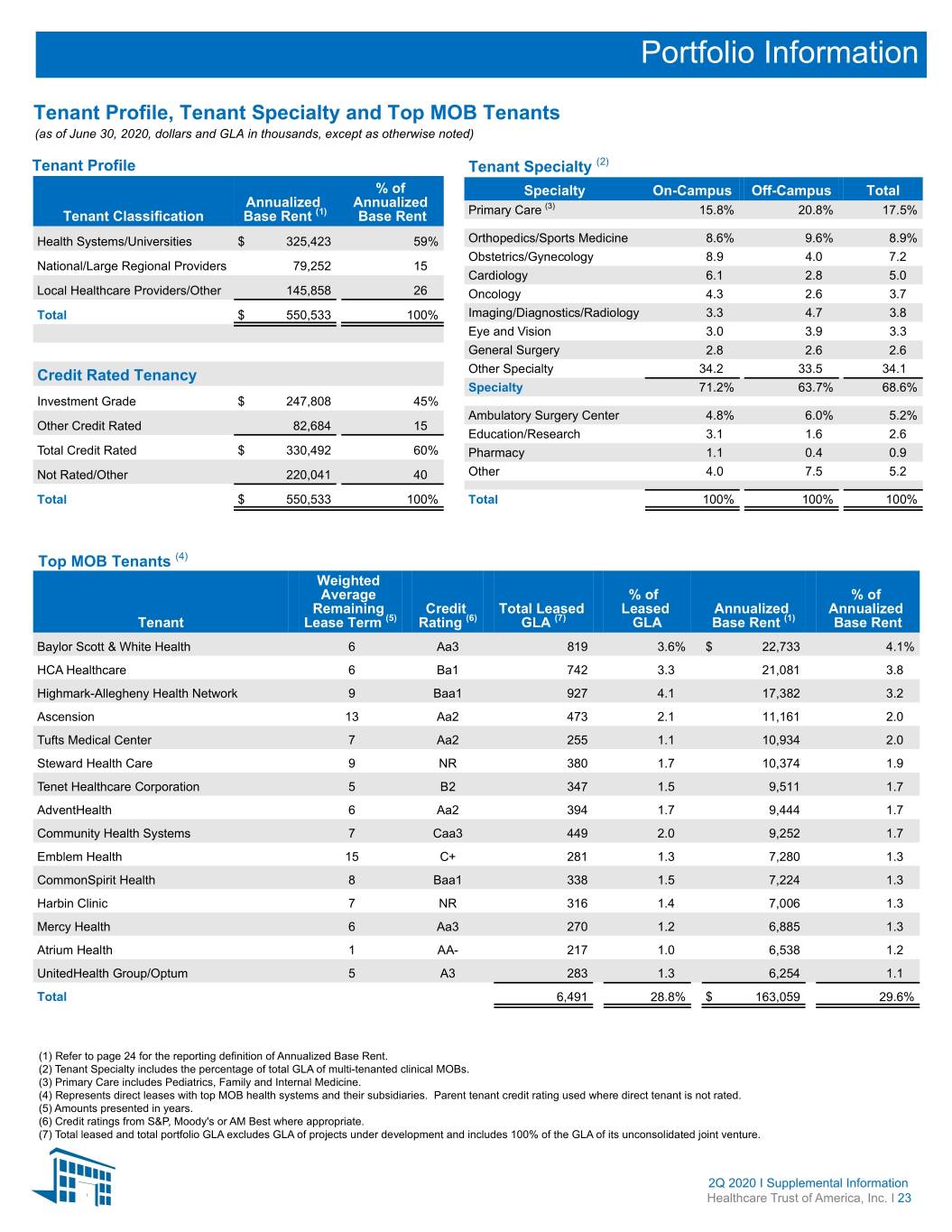 Portfolio Information

Tenant Profile, Tenant Specialty and Top MOB Tenants
(as of June 30, 2020, dollars and GLA in thousands, except as otherwise noted)

Tenant Profile

| Tenant Classification | Annualized Base Rent $^{(1)}$ | % of Annualized Base Rent |
|---|---|---|
| Health Systems/Universities | $ 325,423 | 59% |
| National/Large Regional Providers | 79,252 | 15 |
| Local Healthcare Providers/Other | 145,858 | 26 |
| Total | $ 550,533 | 100% |

Credit Rated Tenancy

| | | |
|---|---|---|
| Investment Grade | $ 247,808 | 45% |
| Other Credit Rated | 82,684 | 15 |
| Total Credit Rated | $ 330,492 | 60% |
| Not Rated/Other | 220,041 | 40 |
| Total | $ 550,533 | 100% |

Tenant Specialty $^{(2)}$

| Specialty | On-Campus | Off-Campus | Total |
|---|---|---|---|
| Primary Care $^{(3)}$ | 15.8% | 20.8% | 17.5% |
| Orthopedics/Sports Medicine | 8.6% | 9.6% | 8.9% |
| Obstetrics/Gynecology | 8.9 | 4.0 | 7.2 |
| Cardiology | 6.1 | 2.8 | 5.0 |
| Oncology | 4.3 | 2.6 | 3.7 |
| Imaging/Diagnostics/Radiology | 3.3 | 4.7 | 3.8 |
| Eye and Vision | 3.0 | 3.9 | 3.3 |
| General Surgery | 2.8 | 2.6 | 2.6 |
| Other Specialty | 34.2 | 33.5 | 34.1 |
| Specialty | 71.2% | 63.7% | 68.6% |
| Ambulatory Surgery Center | 4.8% | 6.0% | 5.2% |
| Education/Research | 3.1 | 1.6 | 2.6 |
| Pharmacy | 1.1 | 0.4 | 0.9 |
| Other | 4.0 | 7.5 | 5.2 |
| Total | 100% | 100% | 100% |

Top MOB Tenants $^{(4)}$

| Tenant | Weighted Average Remaining Lease Term $^{(5)}$ | Credit Rating $^{(6)}$ | Total Leased GLA $^{(7)}$ | % of Leased GLA | Annualized Base Rent $^{(1)}$ | % of Annualized Base Rent |
|---|---|---|---|---|---|---|
| Baylor Scott & White Health | 6 | Aa3 | 819 | 3.6% | $ 22,733 | 4.1% |
| HCA Healthcare | 6 | Ba1 | 742 | 3.3 | 21,081 | 3.8 |
| Highmark-Allegheny Health Network | 9 | Baa1 | 927 | 4.1 | 17,382 | 3.2 |
| Ascension | 13 | Aa2 | 473 | 2.1 | 11,161 | 2.0 |
| Tufts Medical Center | 7 | Aa2 | 255 | 1.1 | 10,934 | 2.0 |
| Steward Health Care | 9 | NR | 380 | 1.7 | 10,374 | 1.9 |
| Tenet Healthcare Corporation | 5 | B2 | 347 | 1.5 | 9,511 | 1.7 |
| AdventHealth | 6 | Aa2 | 394 | 1.7 | 9,444 | 1.7 |
| Community Health Systems | 7 | Caa3 | 449 | 2.0 | 9,252 | 1.7 |
| Emblem Health | 15 | C+ | 281 | 1.3 | 7,280 | 1.3 |
| CommonSpirit Health | 8 | Baa1 | 338 | 1.5 | 7,224 | 1.3 |
| Harbin Clinic | 7 | NR | 316 | 1.4 | 7,006 | 1.3 |
| Mercy Health | 6 | Aa3 | 270 | 1.2 | 6,885 | 1.3 |
| Atrium Health | 1 | AA- | 217 | 1.0 | 6,538 | 1.2 |
| UnitedHealth Group/Optum | 5 | A3 | 283 | 1.3 | 6,254 | 1.1 |
| Total | | | 6,491 | 28.8% | $ 163,059 | 29.6% |

(1) Refer to page 24 for the reporting definition of Annualized Base Rent.
(2) Tenant Specialty includes the percentage of total GLA of multi-tenanted clinical MOBs.
(3) Primary Care includes Pediatrics, Family and Internal Medicine.
(4) Represents direct leases with top MOB health systems and their subsidiaries. Parent tenant credit rating used where direct tenant is not rated.
(5) Amounts presented in years.
(6) Credit ratings from S&P, Moody's or AM Best where appropriate.
(7) Total leased and total portfolio GLA excludes GLA of projects under development and includes 100% of the GLA of its unconsolidated joint venture.

2Q 2020 I Supplemental Information
Healthcare Trust of America, Inc. I 23